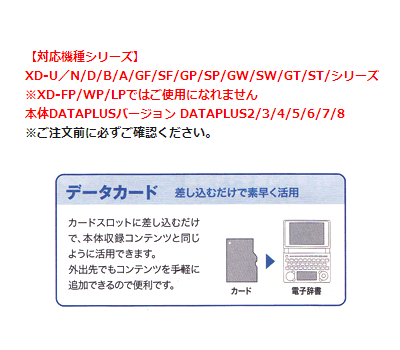 【対応機種シリーズ】
XD-U／N/D/B/A/GF/SF/GP/SP/GW/SW/GT/ST/シリーズ
※XD-FP/WP/LPではご使用になれません
本体DATAPLUSバージョン DATAPLUS2/3/4/5/6/7/8
※ご注文前に必ずご確認ください。

データカード 差し込むだけで素早く活用

カードスロットに差し込むだけで、本体収録コンテンツと同じように活用できます。
外出先でもコンテンツを手軽に追加できるので便利です。

カード

電子辞書